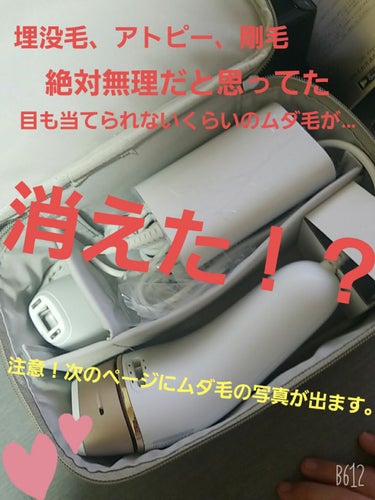 埋没毛、アトピー、剛毛
絶対無理だと思ってた
目も当てられないくらいのムダ毛が…

消えた！？

注意！次のページにムダ毛の写真が出ます。

B612